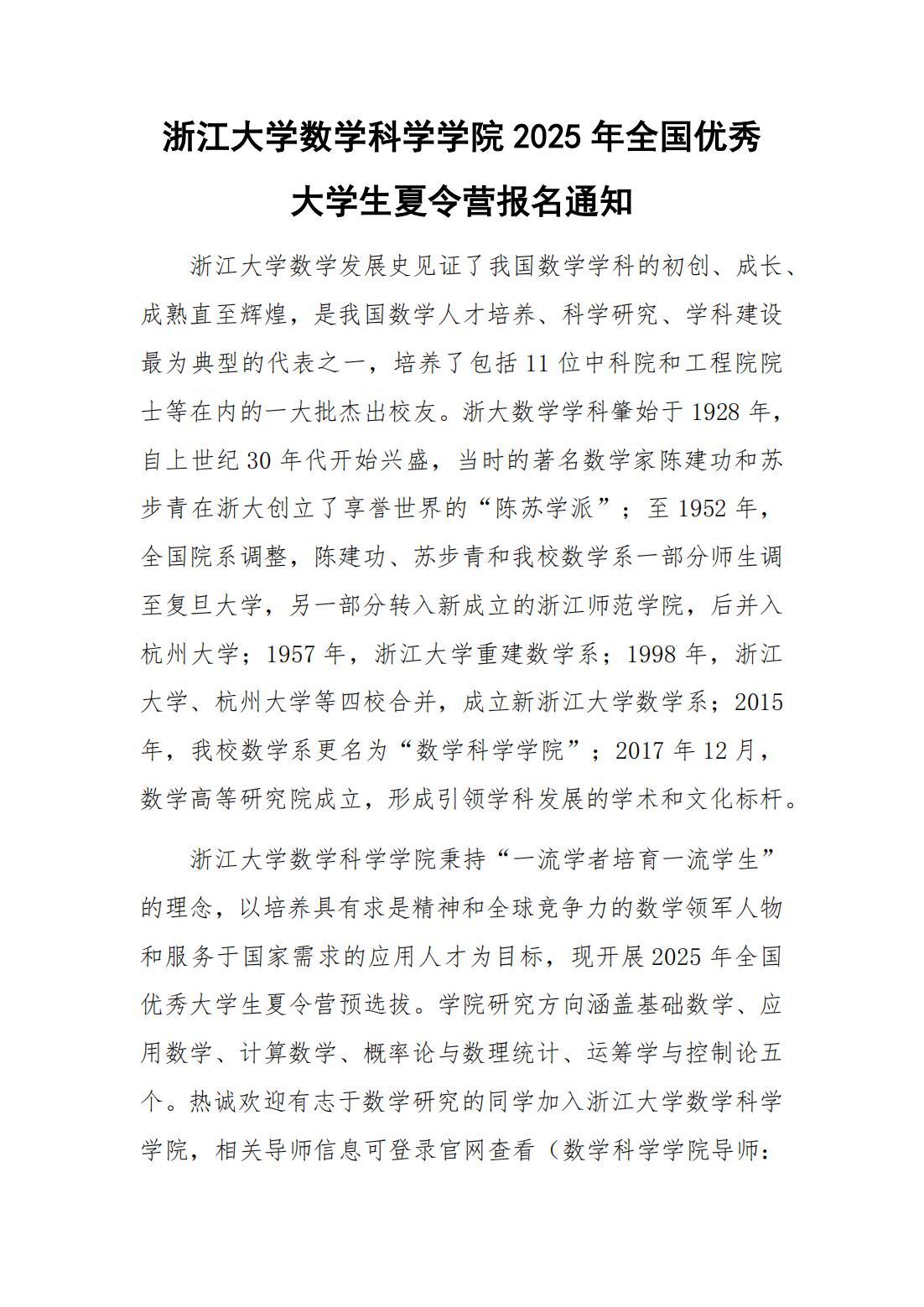 浙江大学数学科学学院 2025 年全国优秀大学生夏令营报名通知

浙江大学数学发展史见证了我国数学学科的初创、成长、成熟直至辉煌，是我国数学人才培养、科学研究、学科建设最为典型的代表之一，培养了包括 11 位中科院和工程院院士等在内的一大批杰出校友。浙大数学学科肇始于 1928 年，自上世纪 30 年代开始兴盛，当时的著名数学家陈建功和苏步青在浙大创立了享誉世界的“陈苏学派”；至 1952 年，全国院系调整，陈建功、苏步青和我校数学系一部分师生调至复旦大学，另一部分转入新成立的浙江师范学院，后并入杭州大学；1957 年，浙江大学重建数学系；1998 年，浙江大学、杭州大学等四校合并，成立新浙江大学数学系；2015 年，我校数学系更名为“数学科学学院”；2017 年 12 月，数学高等研究院成立，形成引领学科发展的学术和文化标杆。

浙江大学数学科学学院秉持“一流学者培育一流学生”的理念，以培养具有求是精神和全球竞争力的数学领军人物和服务于国家需求的应用人才为目标，现开展 2025 年全国优秀大学生夏令营预选拔。学院研究方向涵盖基础数学、应用数学、计算数学、概率论与数理统计、运筹学与控制论五个。热诚欢迎有志于数学研究的同学加入浙江大学数学科学学院，相关导师信息可登录官网查看（数学科学学院导师：